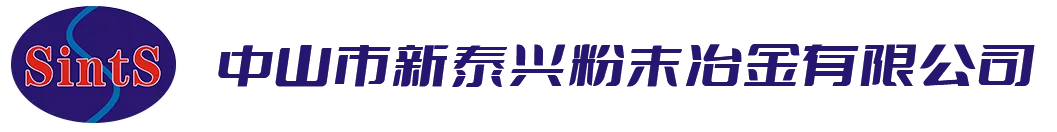 SintS

中山市新泰兴粉末冶金有限公司